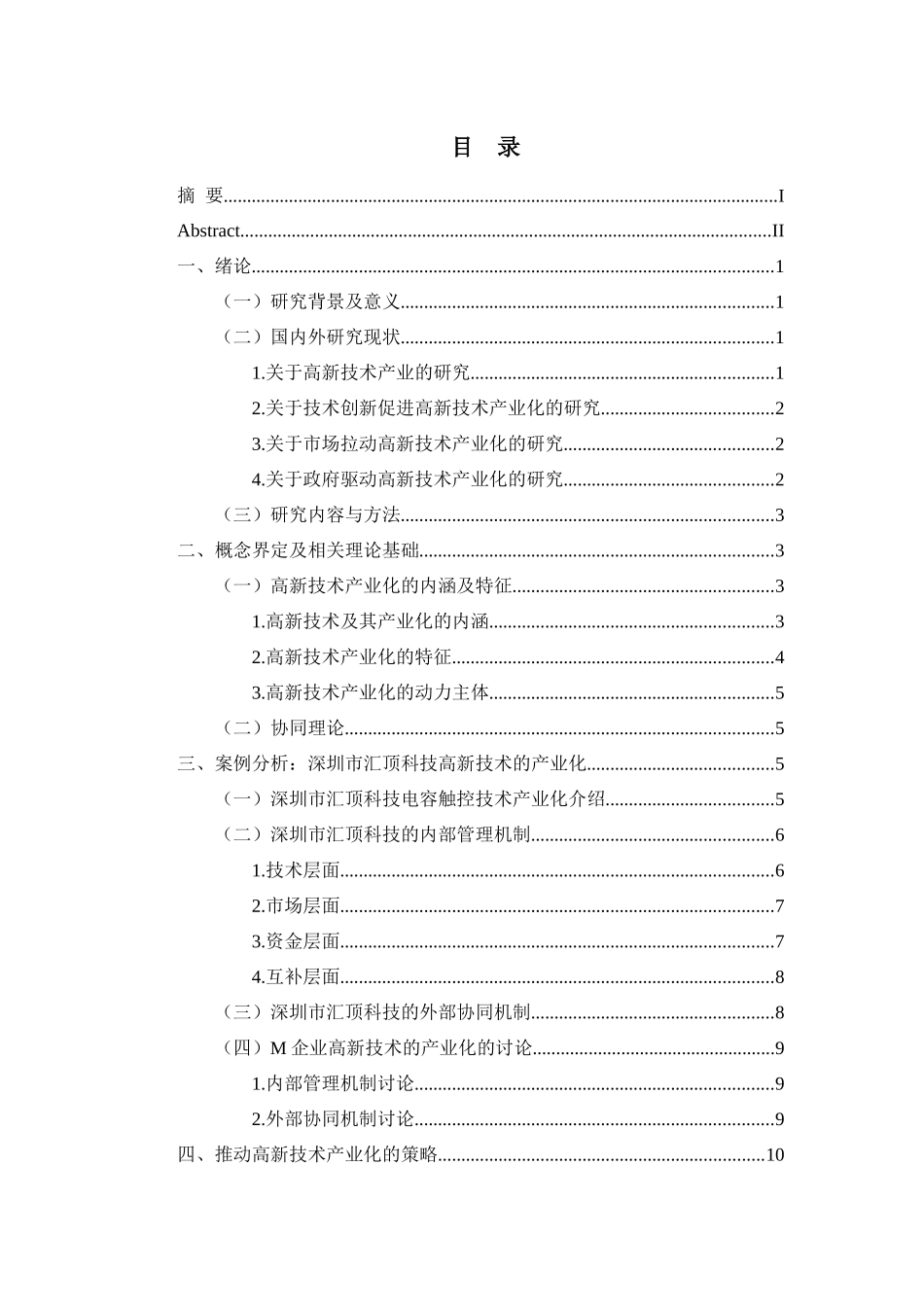 目　录

摘　要......I

Abstract......II

一、绪论......1

（一）研究背景及意义......1

（二）国内外研究现状......1

1.关于高新技术产业的研究......1

2.关于技术创新促进高新技术产业化的研究......2

3.关于市场拉动高新技术产业化的研究......2

4.关于政府驱动高新技术产业化的研究......2

（三）研究内容与方法......3

二、概念界定及相关理论基础......3

（一）高新技术产业化的内涵及特征......3

1.高新技术及其产业化的内涵......3

2.高新技术产业化的特征......4

3.高新技术产业化的动力主体......5

（二）协同理论......5

三、案例分析：深圳市汇顶科技高新技术的产业化......5

（一）深圳市汇顶科技电容触控技术产业化介绍......5

（二）深圳市汇顶科技的内部管理机制......6

1.技术层面......6

2.市场层面......7

3.资金层面......7

4.互补层面......8

（三）深圳市汇顶科技的外部协同机制......8

（四）M 企业高新技术的产业化的讨论......9

1.内部管理机制讨论......9

2.外部协同机制讨论......9

四、推动高新技术产业化的策略......10